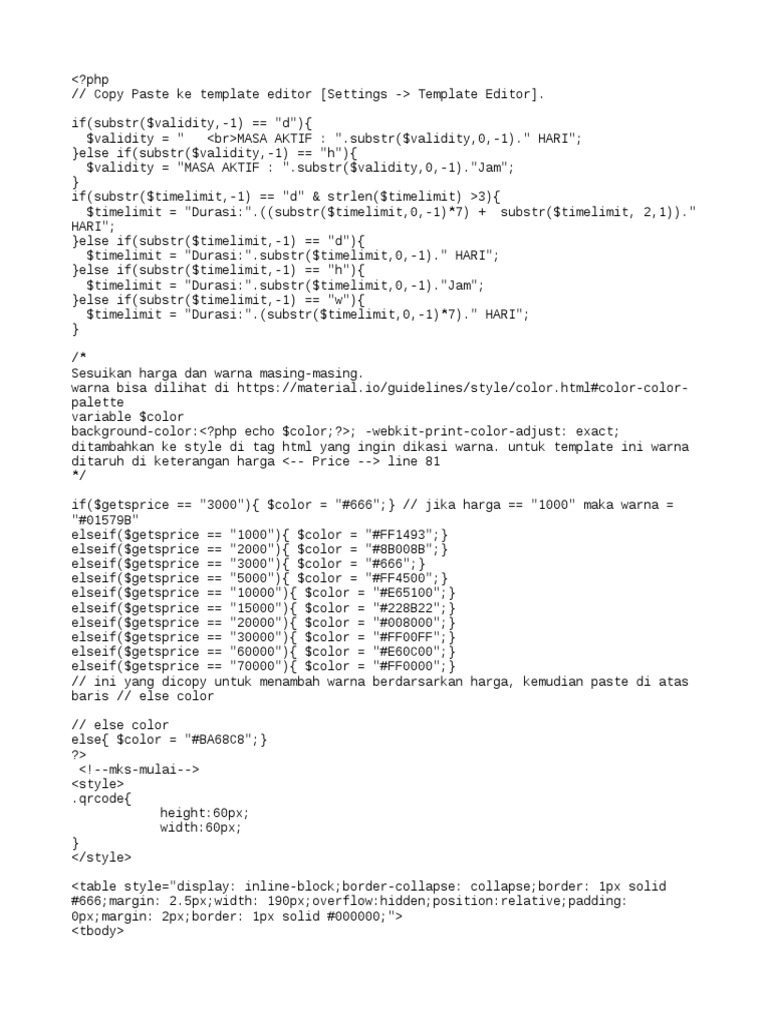 <?php
// Copy Paste ke template editor [Settings -> Template Editor].

if(substr($validity,-1) == "d"){
  $validity = "   <br>MASA AKTIF : ".substr($validity,0,-1)." HARI";
}else if(substr($validity,-1) == "h"){
  $validity = "MASA AKTIF : ".substr($validity,0,-1)."Jam";
}
if(substr($timelimit,-1) == "d" & strlen($timelimit) >3){
  $timelimit = "Durasi:".((substr($timelimit,0,-1)*7) +  substr($timelimit, 2,1))." HARI";
}else if(substr($timelimit,-1) == "d"){
  $timelimit = "Durasi:".substr($timelimit,0,-1)." HARI";
}else if(substr($timelimit,-1) == "h"){
  $timelimit = "Durasi:".substr($timelimit,0,-1)."Jam";
}else if(substr($timelimit,-1) == "w"){
  $timelimit = "Durasi:".(substr($timelimit,0,-1)*7)." HARI";
}

/*
Sesuikan harga dan warna masing-masing.
warna bisa dilihat di https://material.io/guidelines/style/color.html#color-color-palette
variable $color
background-color:<?php echo $color;?>; -webkit-print-color-adjust: exact;
ditambahkan ke style di tag html yang ingin dikasi warna. untuk template ini warna ditaruh di keterangan harga <-- Price --> line 81
*/

if($getsprice == "3000"){ $color = "#666";} // jika harga == "1000" maka warna = "#01579B"
elseif($getsprice == "1000"){ $color = "#FF1493";}
elseif($getsprice == "2000"){ $color = "#8B008B";}
elseif($getsprice == "3000"){ $color = "#666";}
elseif($getsprice == "5000"){ $color = "#FF4500";}
elseif($getsprice == "10000"){ $color = "#E65100";}
elseif($getsprice == "15000"){ $color = "#228B22";}
elseif($getsprice == "20000"){ $color = "#008000";}
elseif($getsprice == "30000"){ $color = "#FF00FF";}
elseif($getsprice == "60000"){ $color = "#E60C00";}
elseif($getsprice == "70000"){ $color = "#FF0000";}
// ini yang dicopy untuk menambah warna berdarsarkan harga, kemudian paste di atas baris // else color

// else color
else{ $color = "#BA68C8";}
?>
 <!--mks-mulai-->
<style>
.qrcode{
            height:60px;
            width:60px;
}
</style>

<table style="display: inline-block;border-collapse: collapse;border: 1px solid #666;margin: 2.5px;width: 190px;overflow:hidden;position:relative;padding: 0px;margin: 2px;border: 1px solid #000000;">
<tbody>